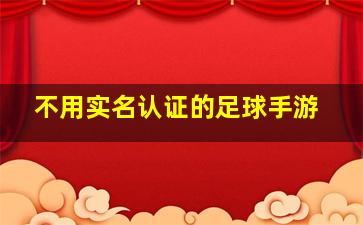 不用实名认证的足球手游